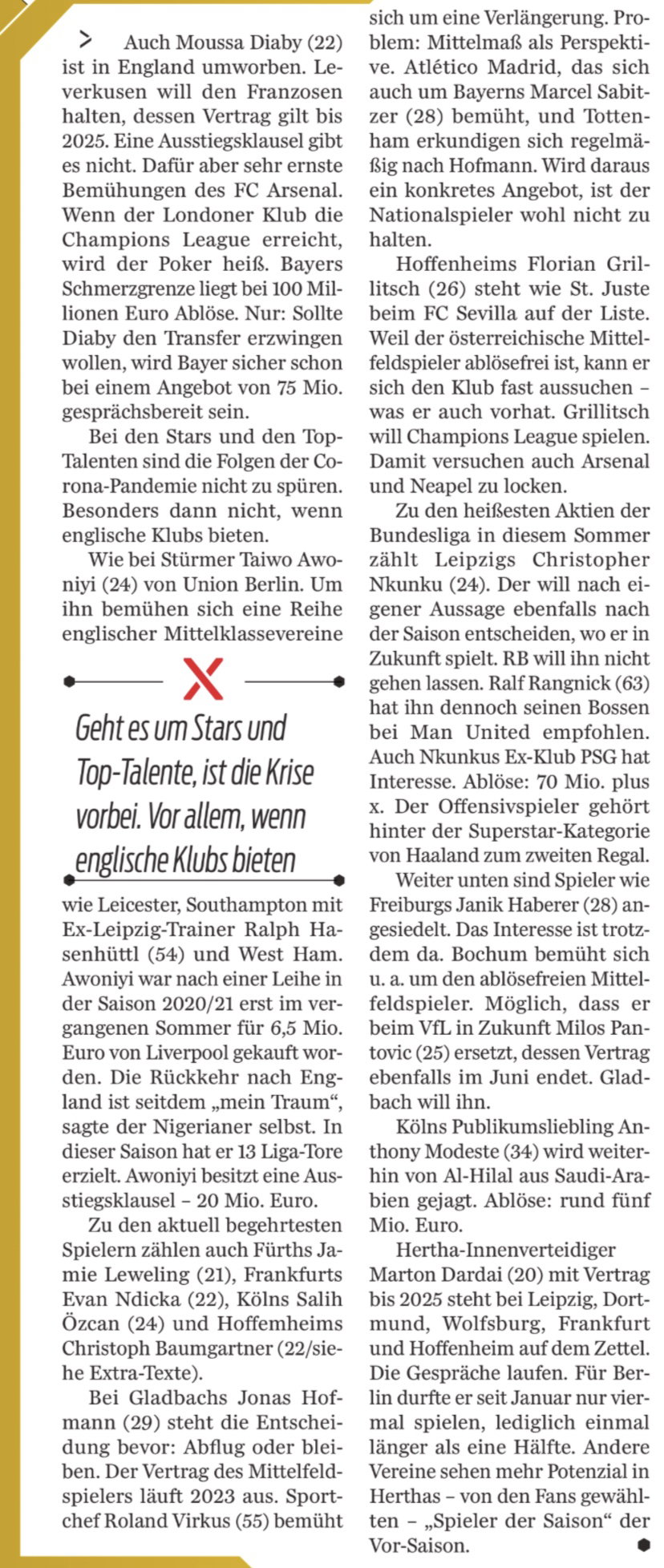 > Auch Moussa Diaby (22) ist in England umworben. Leverkusen will den Franzosen halten, dessen Vertrag gilt bis 2025. Eine Ausstiegsklausel gibt es nicht. Dafür aber sehr ernste Bemühungen des FC Arsenal. Wenn der Londoner Klub die Champions League erreicht, wird der Poker heiß. Bayers Schmerzgrenze liegt bei 100 Millionen Euro Ablöse. Nur: Sollte Diaby den Transfer erzwingen wollen, wird Bayer sicher schon bei einem Angebot von 75 Mio. gesprächsbereit sein.

Bei den Stars und den Top-Talenten sind die Folgen der Corona-Pandemie nicht zu spüren. Besonders dann nicht, wenn englische Klubs bieten.

Wie bei Stürmer Taiwo Awoniyi (24) von Union Berlin. Um ihn bemühen sich eine Reihe englischer Mittelklassevereine

X

Geht es um Stars und Top-Talente, ist die Krise vorbei. Vor allem, wenn englische Klubs bieten

wie Leicester, Southampton mit Ex-Leipzig-Trainer Ralph Hasenhüttl (54) und West Ham. Awoniyi war nach einer Leihe in der Saison 2020/21 erst im vergangenen Sommer für 6,5 Mio. Euro von Liverpool gekauft worden. Die Rückkehr nach England ist seitdem „mein Traum“, sagte der Nigerianer selbst. In dieser Saison hat er 13 Liga-Tore erzielt. Awoniyi besitzt eine Ausstiegsklausel – 20 Mio. Euro.

Zu den aktuell begehrtesten Spielern zählen auch Fürths Jamie Leweling (21), Frankfurts Evan Ndicka (22), Kölns Salih Özcan (24) und Hoffemheims Christoph Baumgartner (22/siehe Extra-Texte).

Bei Gladbachs Jonas Hofmann (29) steht die Entscheidung bevor: Abflug oder bleiben. Der Vertrag des Mittelfeldspielers läuft 2023 aus. Sportchef Roland Virkus (55) bemüht sich um eine Verlängerung. Problem: Mittelmaß als Perspektive. Atlético Madrid, das sich auch um Bayerns Marcel Sabitzer (28) bemüht, und Tottenham erkundigen sich regelmäßig nach Hofmann. Wird daraus ein konkretes Angebot, ist der Nationalspieler wohl nicht zu halten.

Hoffenheims Florian Grillitsch (26) steht wie St. Juste beim FC Sevilla auf der Liste. Weil der österreichische Mittelfeldspieler ablösefrei ist, kann er sich den Klub fast aussuchen – was er auch vorhat. Grillitsch will Champions League spielen. Damit versuchen auch Arsenal und Neapel zu locken.

Zu den heißesten Aktien der Bundesliga in diesem Sommer zählt Leipzigs Christopher Nkunku (24). Der will nach eigener Aussage ebenfalls nach der Saison entscheiden, wo er in Zukunft spielt. RB will ihn nicht gehen lassen. Ralf Rangnick (63) hat ihn dennoch seinen Bossen bei Man United empfohlen. Auch Nkunkus Ex-Klub PSG hat Interesse. Ablöse: 70 Mio. plus x. Der Offensivspieler gehört hinter der Superstar-Kategorie von Haaland zum zweiten Regal.

Weiter unten sind Spieler wie Freiburgs Janik Haberer (28) angesiedelt. Das Interesse ist trotzdem da. Bochum bemüht sich u. a. um den ablösefreien Mittelfeldspieler. Möglich, dass er beim VfL in Zukunft Milos Pantovic (25) ersetzt, dessen Vertrag ebenfalls im Juni endet. Gladbach will ihn.

Kölns Publikumsliebling Anthony Modeste (34) wird weiterhin von Al-Hilal aus Saudi-Arabien gejagt. Ablöse: rund fünf Mio. Euro.

Hertha-Innenverteidiger Marton Dardai (20) mit Vertrag bis 2025 steht bei Leipzig, Dortmund, Wolfsburg, Frankfurt und Hoffenheim auf dem Zettel. Die Gespräche laufen. Für Berlin durfte er seit Januar nur viermal spielen, lediglich einmal länger als eine Hälfte. Andere Vereine sehen mehr Potenzial in Herthas – von den Fans gewählten – „Spieler der Saison“ der Vor-Saison.